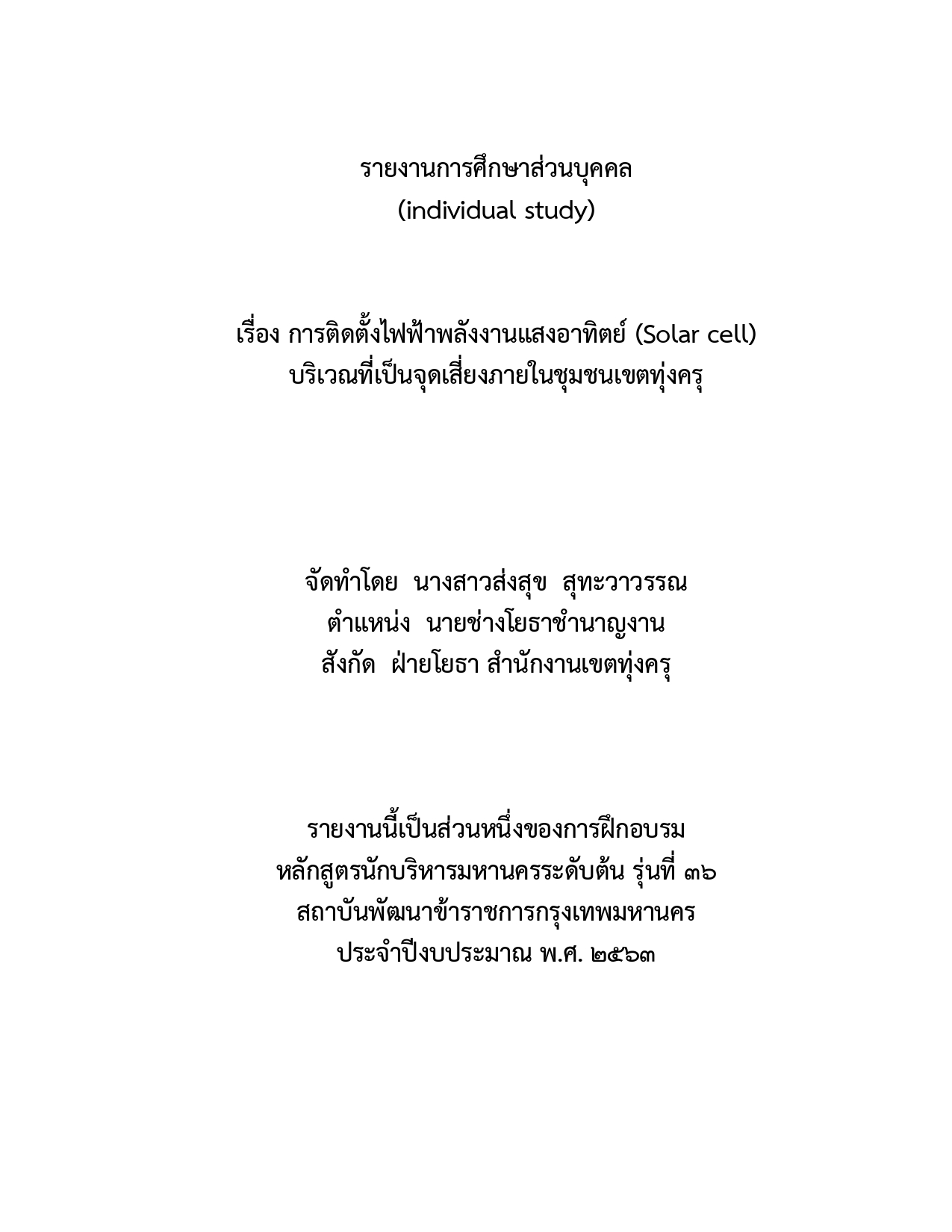 รายงานการศึกษาส่วนบุคคล
(individual study)

เรื่อง การติดตั้งไฟฟ้าพลังงานแสงอาทิตย์ (Solar cell)
บริเวณที่เป็นจุดเสี่ยงภายในชุมชนเขตทุ่งครุ

จัดทำโดย นางสาวส่งสุข สุทะวาวรรณ
ตำแหน่ง นายช่างโยธาชำนาญงาน
สังกัด ฝ่ายโยธา สำนักงานเขตทุ่งครุ

รายงานนี้เป็นส่วนหนึ่งของการฝึกอบรม
หลักสูตรนักบริหารมหานครระดับต้น รุ่นที่ ๓๖
สถาบันพัฒนาข้าราชการกรุงเทพมหานคร
ประจำปีงบประมาณ พ.ศ. ๒๕๖๓